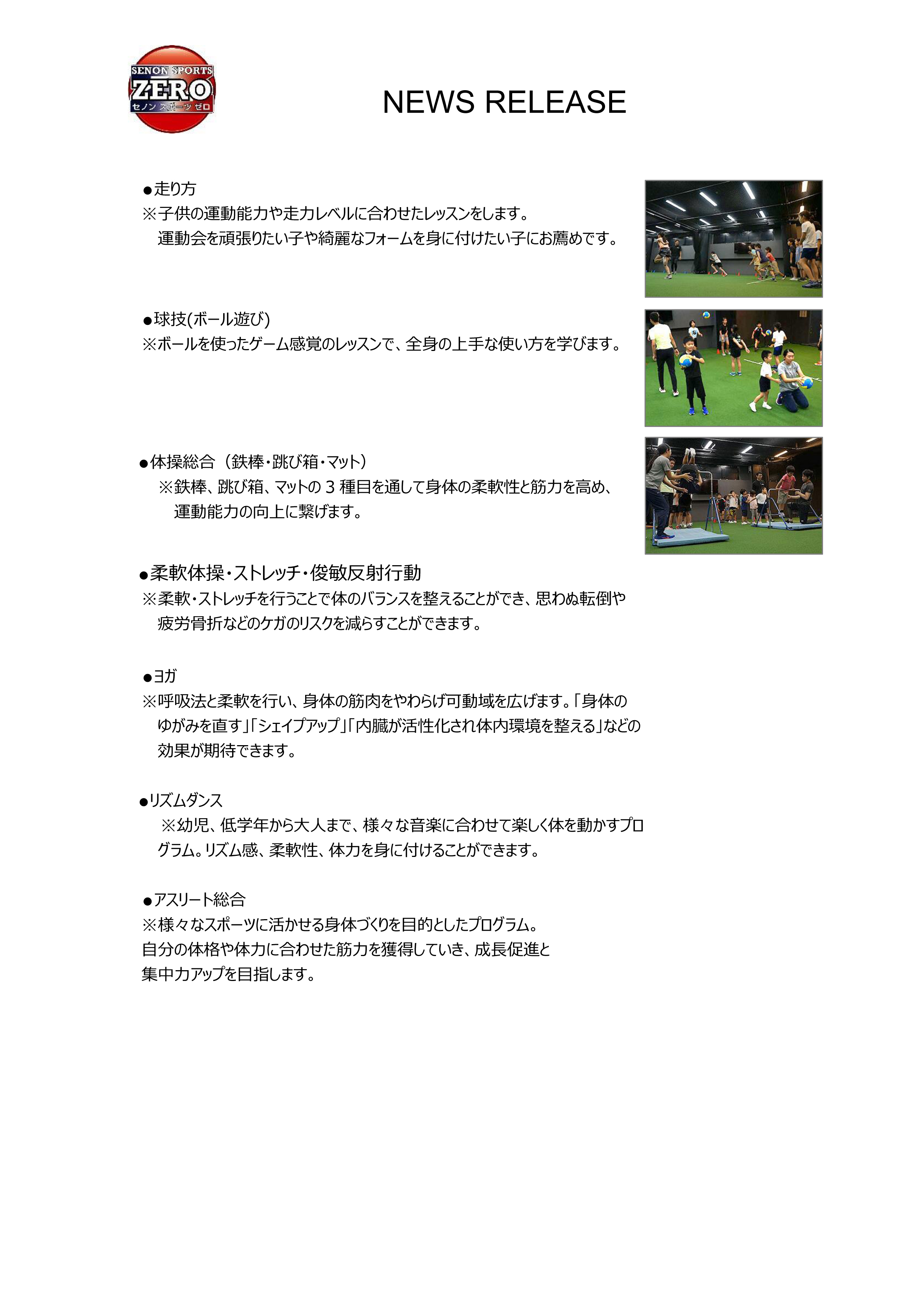 SENON SPORTS
ZERO
セノン スポーツ ゼロ

NEWS RELEASE

●走り方
※子供の運動能力や走力レベルに合わせたレッスンをします。
運動会を頑張りたい子や綺麗なフォームを身に付けたい子にお薦めです。

●球技(ボール遊び)
※ボールを使ったゲーム感覚のレッスンで、全身の上手な使い方を学びます。

●体操総合（鉄棒・跳び箱・マット）
※鉄棒、跳び箱、マットの３種目を通して身体の柔軟性と筋力を高め、運動能力の向上に繋げます。

●柔軟体操・ストレッチ・俊敏反射行動
※柔軟・ストレッチを行うことで体のバランスを整えることができ、思わぬ転倒や疲労骨折などのケガのリスクを減らすことができます。

●ヨガ
※呼吸法と柔軟を行い、身体の筋肉をやわらげ可動域を広げます。「身体のゆがみを直す」「シェイプアップ」「内臓が活性化され体内環境を整える」などの効果が期待できます。

●リズムダンス
※幼児、低学年から大人まで、様々な音楽に合わせて楽しく体を動かすプログラム。リズム感、柔軟性、体力を身に付けることができます。

●アスリート総合
※様々なスポーツに活かせる身体づくりを目的としたプログラム。
自分の体格や体力に合わせた筋力を獲得していき、成長促進と
集中力アップを目指します。